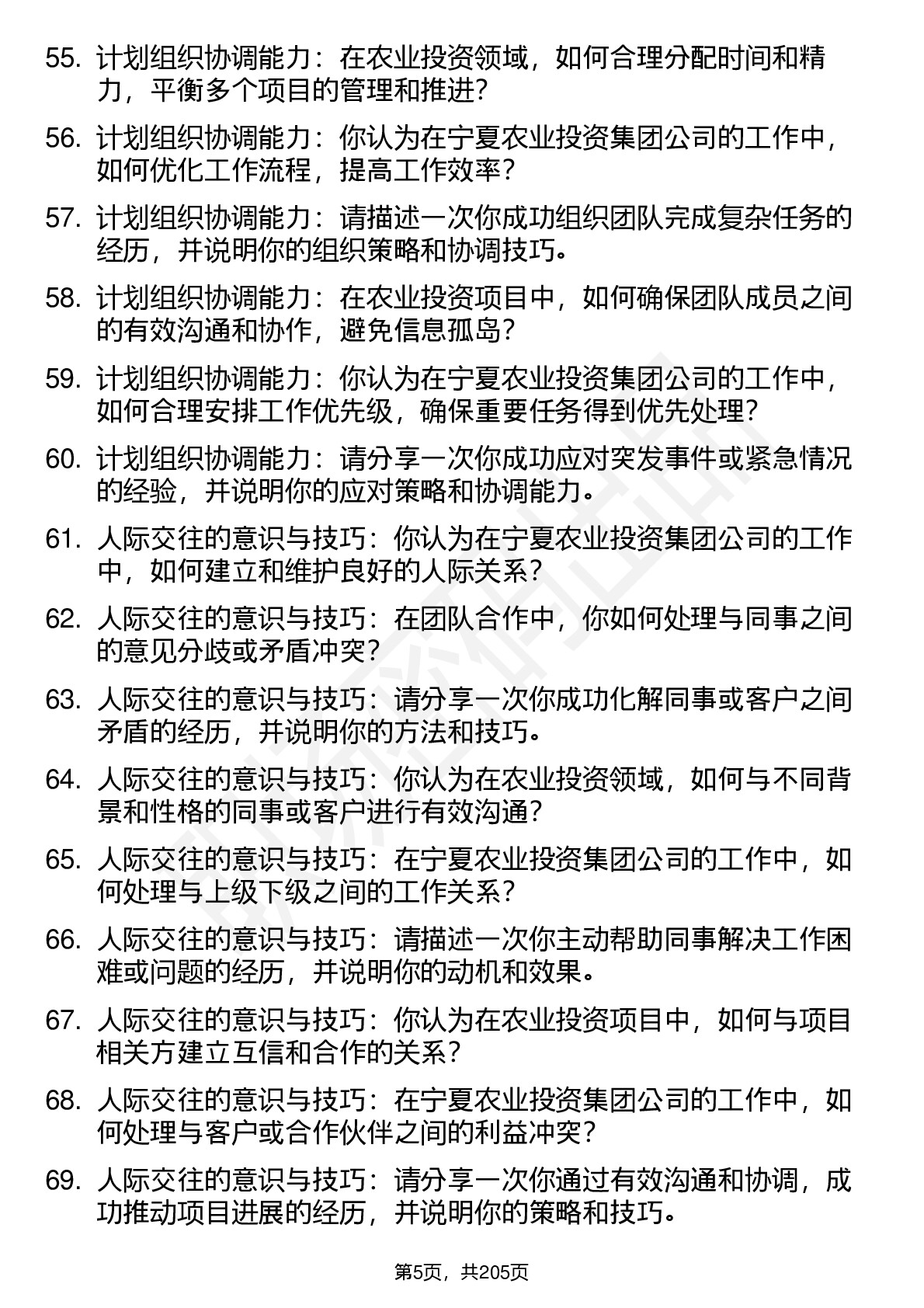 55. 计划组织协调能力：在农业投资领域，如何合理分配时间和精力，平衡多个项目的管理和推进？

56. 计划组织协调能力：你认为在宁夏农业投资集团公司的工作中，如何优化工作流程，提高工作效率？

57. 计划组织协调能力：请描述一次你成功组织团队完成复杂任务的经历，并说明你的组织策略和协调技巧。

58. 计划组织协调能力：在农业投资项目中，如何确保团队成员之间的有效沟通和协作，避免信息孤岛？

59. 计划组织协调能力：你认为在宁夏农业投资集团公司的工作中，如何合理安排工作优先级，确保重要任务得到优先处理？

60. 计划组织协调能力：请分享一次你成功应对突发事件或紧急情况的经验，并说明你的应对策略和协调能力。

61. 人际交往的意识与技巧：你认为在宁夏农业投资集团公司的工作中，如何建立和维护良好的人际关系？

62. 人际交往的意识与技巧：在团队合作中，你如何处理与同事之间的意见分歧或矛盾冲突？

63. 人际交往的意识与技巧：请分享一次你成功化解同事或客户之间矛盾的经历，并说明你的方法和技巧。

64. 人际交往的意识与技巧：你认为在农业投资领域，如何与不同背景和性格的同事或客户进行有效沟通？

65. 人际交往的意识与技巧：在宁夏农业投资集团公司的工作中，如何处理与上级下级之间的工作关系？

66. 人际交往的意识与技巧：请描述一次你主动帮助同事解决工作困难或问题的经历，并说明你的动机和效果。

67. 人际交往的意识与技巧：你认为在农业投资项目中，如何与项目相关方建立互信和合作的关系？

68. 人际交往的意识与技巧：在宁夏农业投资集团公司的工作中，如何处理与客户或合作伙伴之间的利益冲突？

69. 人际交往的意识与技巧：请分享一次你通过有效沟通和协调，成功推动项目进展的经历，并说明你的策略和技巧。

第5页，共205页